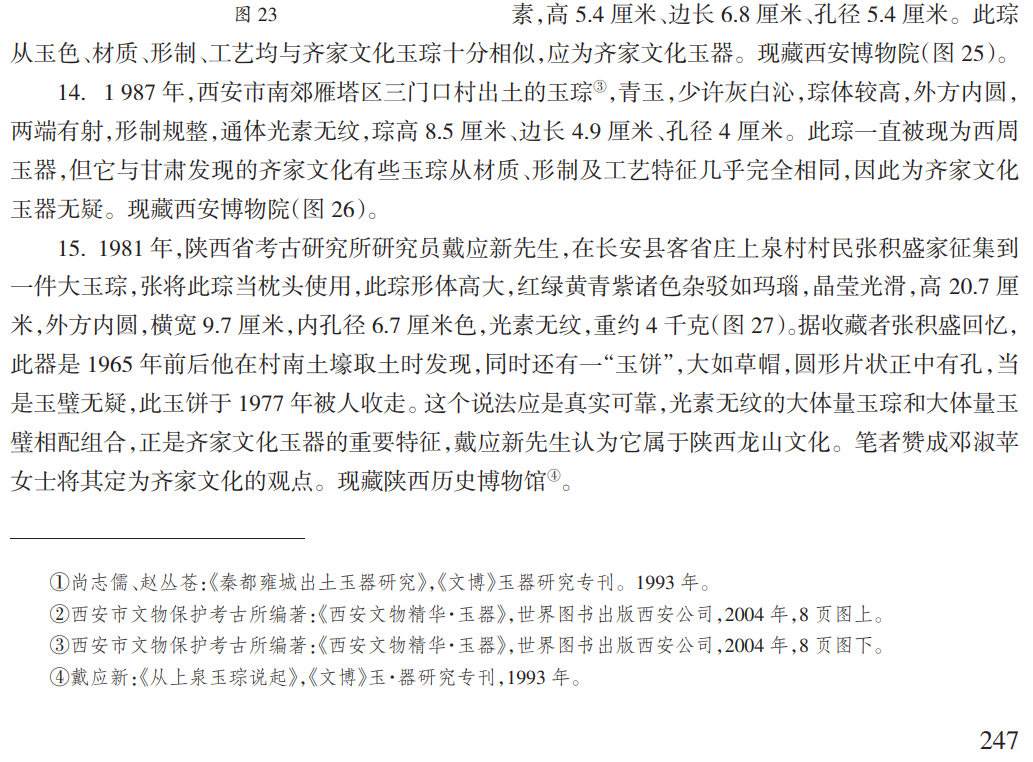 图 23

素，高 5.4 厘米、边长 6.8 厘米、孔径 5.4 厘米。此琮从玉色、材质、形制、工艺均与齐家文化玉琮十分相似，应为齐家文化玉器。现藏西安博物院（图 25）。

14. 1 987 年，西安市南郊雁塔区三门口村出土的玉琮③，青玉，少许灰白沁，琮体较高，外方内圆，两端有射，形制规整，通体光素无纹，琮高 8.5 厘米、边长 4.9 厘米、孔径 4 厘米。此琮一直被现为西周玉器，但它与甘肃发现的齐家文化有些玉琮从材质、形制及工艺特征几乎完全相同，因此为齐家文化玉器无疑。现藏西安博物院（图 26）。

15. 1981 年，陕西省考古研究所研究员戴应新先生，在长安县客省庄上泉村村民张积盛家征集到一件大玉琮，张将此琮当枕头使用，此琮形体高大，红绿黄青紫诸色杂驳如玛瑙，晶莹光滑，高 20.7 厘米，外方内圆，横宽 9.7 厘米，内孔径 6.7 厘米色，光素无纹，重约 4 千克（图 27）。据收藏者张积盛回忆，此器是 1965 年前后他在村南土壕取土时发现，同时还有一“玉饼”，大如草帽，圆形片状正中有孔，当是玉璧无疑，此玉饼于 1977 年被人收走。这个说法应是真实可靠，光素无纹的大体量玉琮和大体量玉璧相配组合，正是齐家文化玉器的重要特征，戴应新先生认为它属于陕西龙山文化。笔者赞成邓淑苹女士将其定为齐家文化的观点。现藏陕西历史博物馆④。

①尚志儒、赵丛苍：《秦都雍城出土玉器研究》，《文博》玉器研究专刊。1993 年。
②西安市文物保护考古所编著：《西安文物精华·玉器》，世界图书出版西安公司，2004 年，8 页图上。
③西安市文物保护考古所编著：《西安文物精华·玉器》，世界图书出版西安公司，2004 年，8 页图下。
④戴应新：《从上泉玉琮说起》，《文博》玉·器研究专刊，1993 年。

247